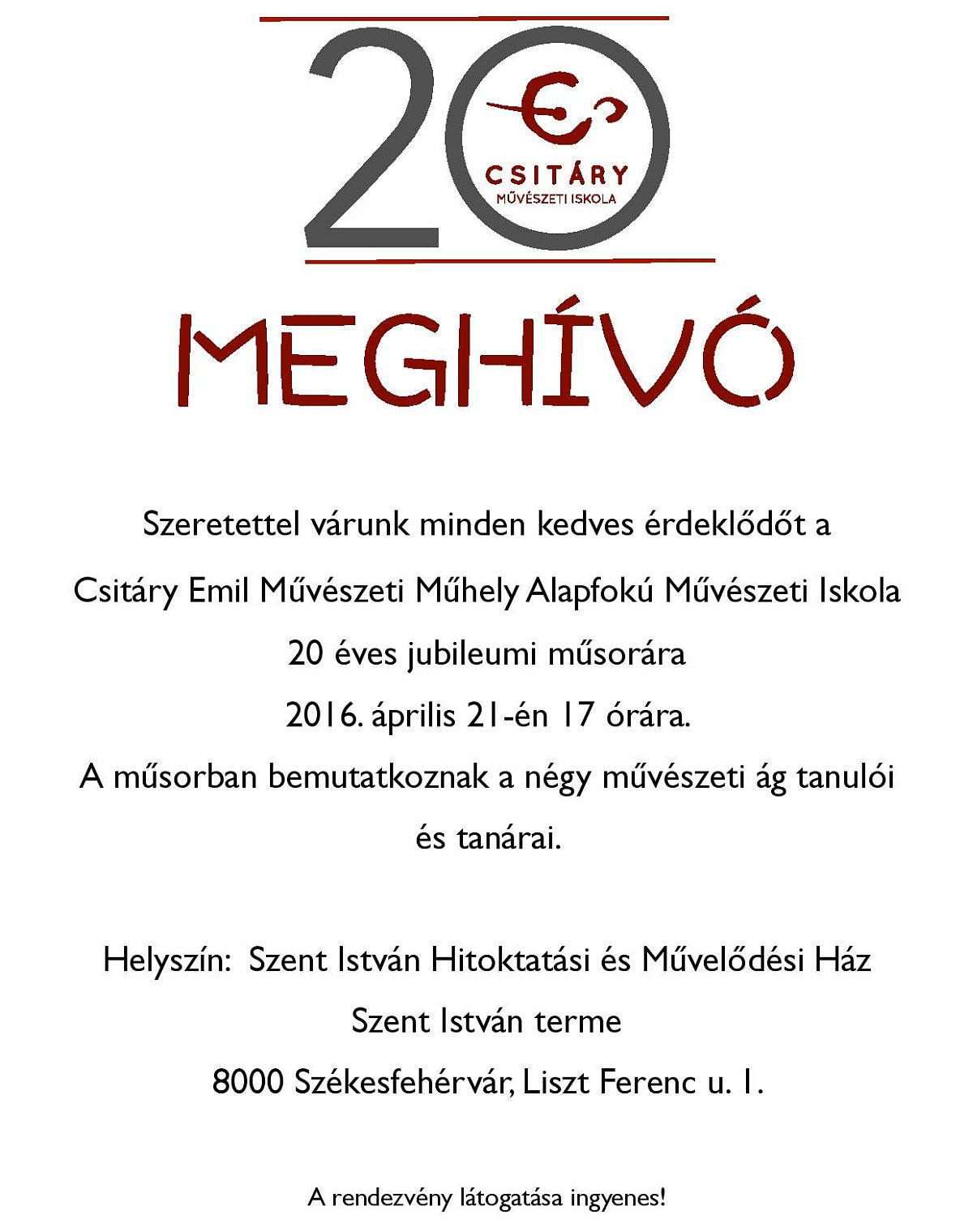 20
CSITÁRY
MŰVÉSZETI ISKOLA

MEGHÍVÓ

Szeretettel várunk minden kedves érdeklődőt a
Csitáry Emil Művészeti Műhely Alapfokú Művészeti Iskola
20 éves jubileumi műsorára
2016. április 21-én 17 órára.
A műsorban bemutatkoznak a négy művészeti ág tanulói és tanárai.

Helyszín: Szent István Hitoktatási és Művelődési Ház
Szent István terme
8000 Székesfehérvár, Liszt Ferenc u. 1.

A rendezvény látogatása ingyenes!